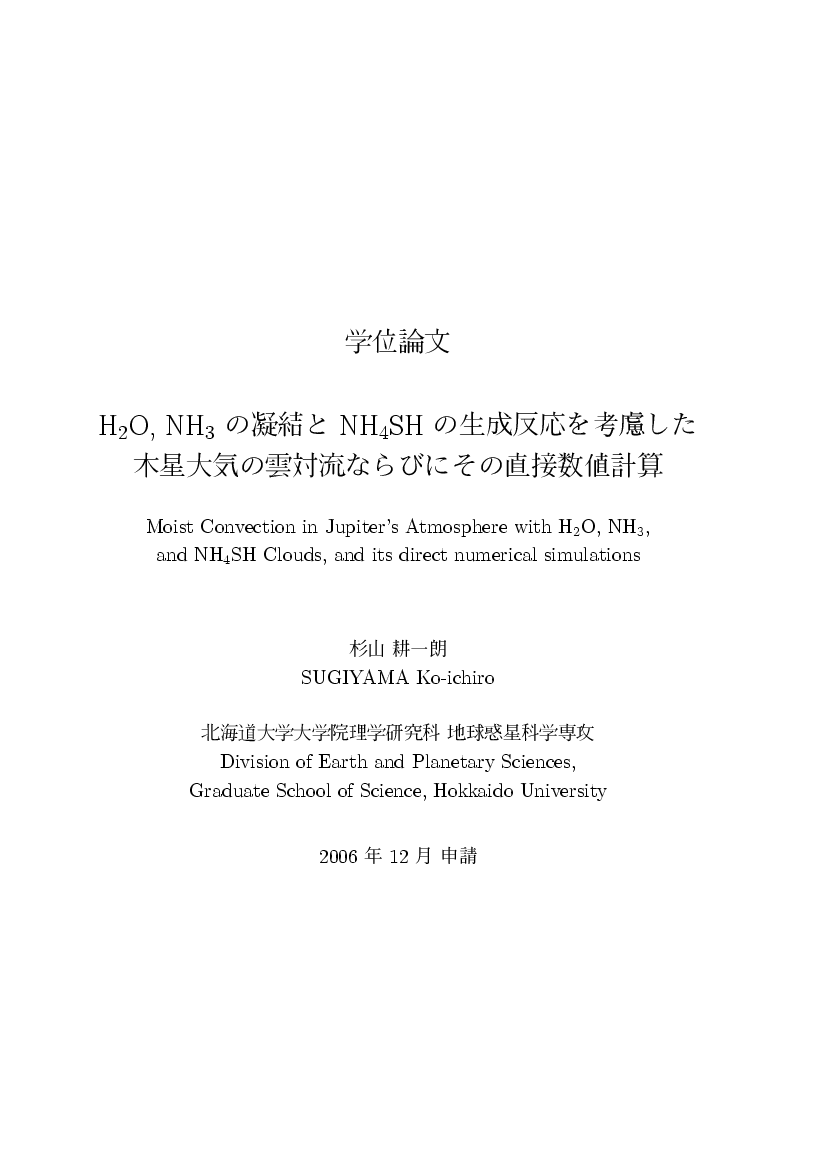 学位論文

$H_2O$, $NH_3$ の凝結と $NH_4SH$ の生成反応を考慮した木星大気の雲対流ならびにその直接数値計算

Moist Convection in Jupiter's Atmosphere with $H_2O$, $NH_3$, and $NH_4SH$ Clouds, and its direct numerical simulations

杉山 耕一朗
SUGIYAMA Ko-ichiro

北海道大学大学院理学研究科 地球惑星科学専攻
Division of Earth and Planetary Sciences,
Graduate School of Science, Hokkaido University

2006 年 12 月 申請